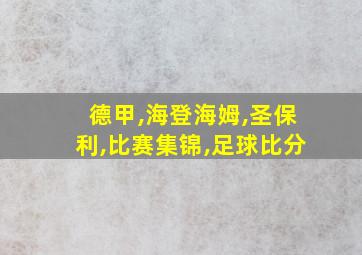 德甲,海登海姆,圣保利,比赛集锦,足球比分